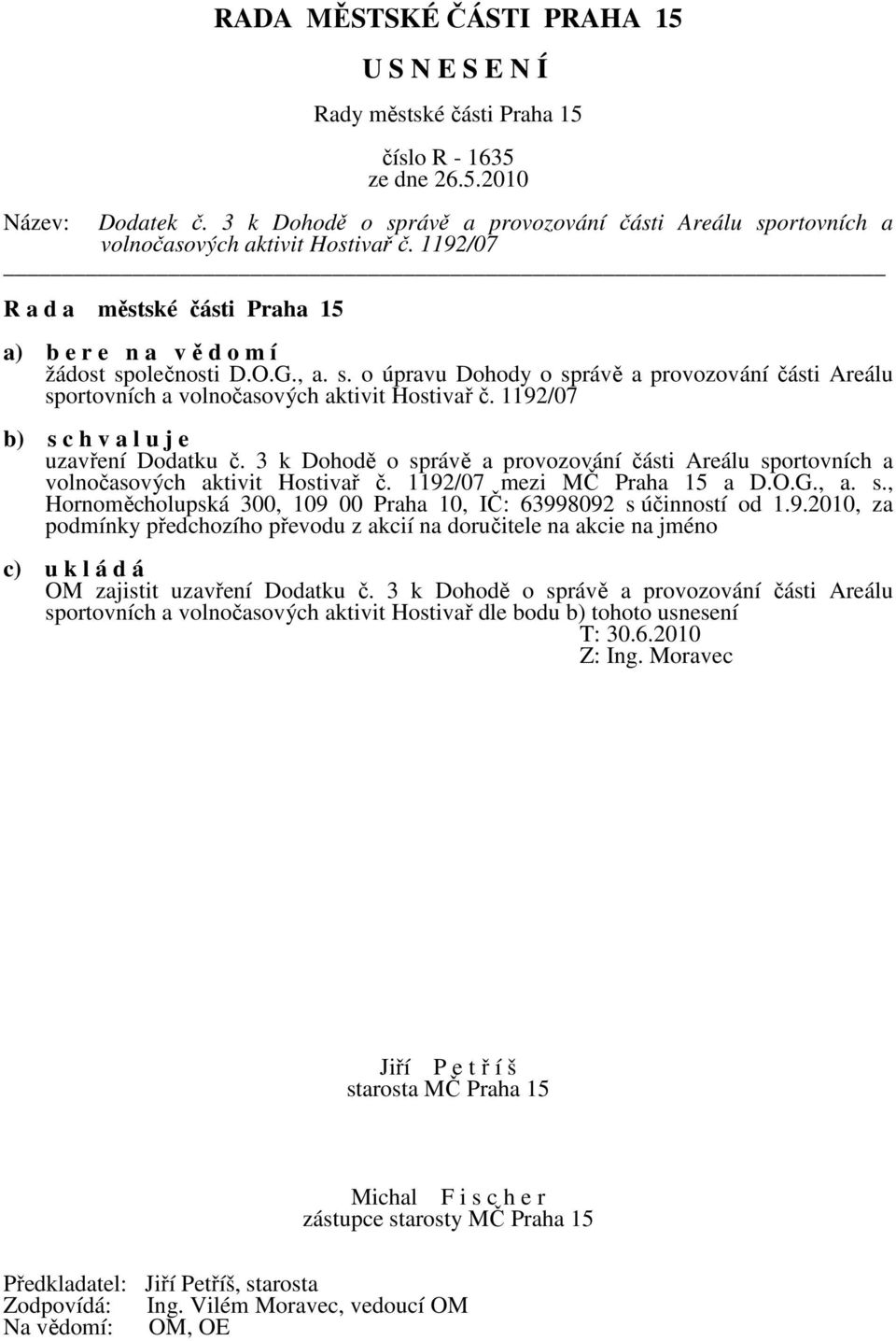 RADA MĚSTSKÉ ČÁSTI PRAHA 15

U S N E S E N Í

Rady městské části Praha 15

číslo R - 1635
ze dne 26.5.2010

Název: Dodatek č. 3 k Dohodě o správě a provozování části Areálu sportovních a volnočasových aktivit Hostivař č. 1192/07

R a d a městské části Praha 15

a) b e r e n a v ě d o m í
žádost společnosti D.O.G., a. s. o úpravu Dohody o správě a provozování části Areálu sportovních a volnočasových aktivit Hostivař č. 1192/07

b) s c h v a l u j e
uzavření Dodatku č. 3 k Dohodě o správě a provozování části Areálu sportovních a volnočasových aktivit Hostivař č. 1192/07 mezi MČ Praha 15 a D.O.G., a. s., Hornoměcholupská 300, 109 00 Praha 10, IČ: 63998092 s účinností od 1.9.2010, za podmínky předchozího převodu z akcií na doručitele na akcie na jméno

c) u k l á d á
OM zajistit uzavření Dodatku č. 3 k Dohodě o správě a provozování části Areálu sportovních a volnočasových aktivit Hostivař dle bodu b) tohoto usnesení
T: 30.6.2010
Z: Ing. Moravec

Jiří P e t ř í š
starosta MČ Praha 15

Michal F i s c h e r
zástupce starosty MČ Praha 15

Předkladatel: Jiří Petříš, starosta
Zodpovídá: Ing. Vilém Moravec, vedoucí OM
Na vědomí: OM, OE